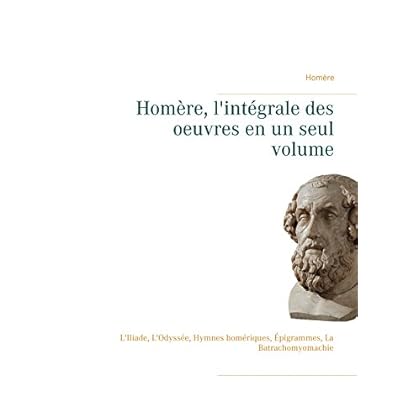 Homère

Homère, l'intégrale des oeuvres en un seul volume

L'Iliade, L'Odyssée, Hymnes homériques, Épigrammes, La Batrachomyomachie